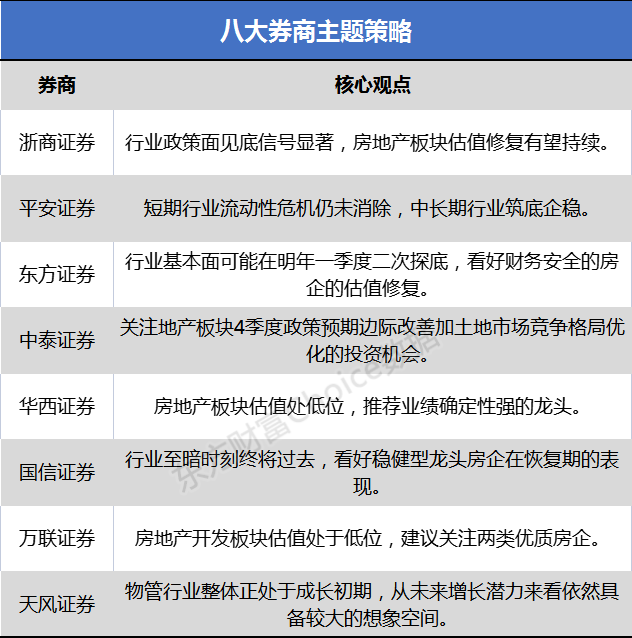 八大券商主题策略

| 券商 | 核心观点 |
|---|---|
| 浙商证券 | 行业政策面见底信号显著，房地产板块估值修复有望持续。 |
| 平安证券 | 短期行业流动性危机仍未消除，中长期行业筑底企稳。 |
| 东方证券 | 行业基本面可能在明年一季度二次探底，看好财务安全的房企的估值修复。 |
| 中泰证券 | 关注地产板块4季度政策预期边际改善加土地市场竞争格局优化的投资机会。 |
| 华西证券 | 房地产板块估值处低位，推荐业绩确定性强的龙头。 |
| 国信证券 | 行业至暗时刻终将过去，看好稳健型龙头房企在恢复期的表现。 |
| 万联证券 | 房地产开发板块估值处于低位，建议关注两类优质房企。 |
| 天风证券 | 物管行业整体正处于成长初期，从未来增长潜力来看依然具备较大的想象空间。 |

东方财富Choice数据